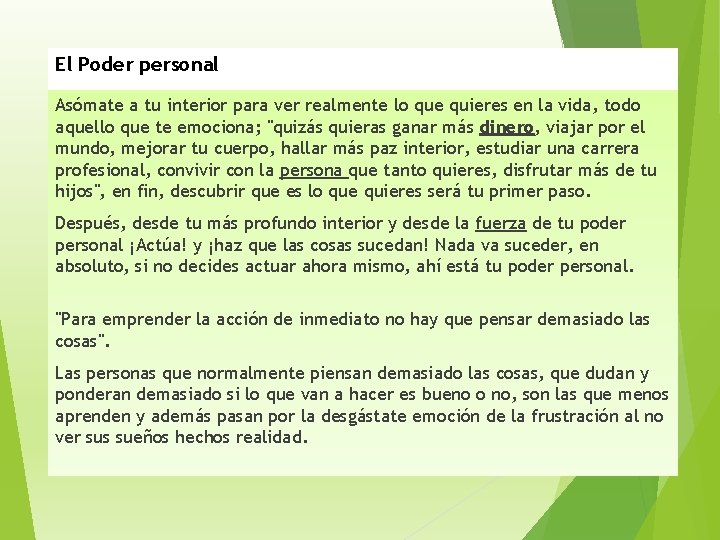 El Poder personal

Asómate a tu interior para ver realmente lo que quieres en la vida, todo aquello que te emociona; "quizás quieras ganar más dinero, viajar por el mundo, mejorar tu cuerpo, hallar más paz interior, estudiar una carrera profesional, convivir con la persona que tanto quieres, disfrutar más de tu hijos", en fin, descubrir que es lo que quieres será tu primer paso.

Después, desde tu más profundo interior y desde la fuerza de tu poder personal ¡Actúa! y ¡haz que las cosas sucedan! Nada va suceder, en absoluto, si no decides actuar ahora mismo, ahí está tu poder personal.

"Para emprender la acción de inmediato no hay que pensar demasiado las cosas".

Las personas que normalmente piensan demasiado las cosas, que dudan y ponderan demasiado si lo que van a hacer es bueno o no, son las que menos aprenden y además pasan por la desgástate emoción de la frustración al no ver sus sueños hechos realidad.